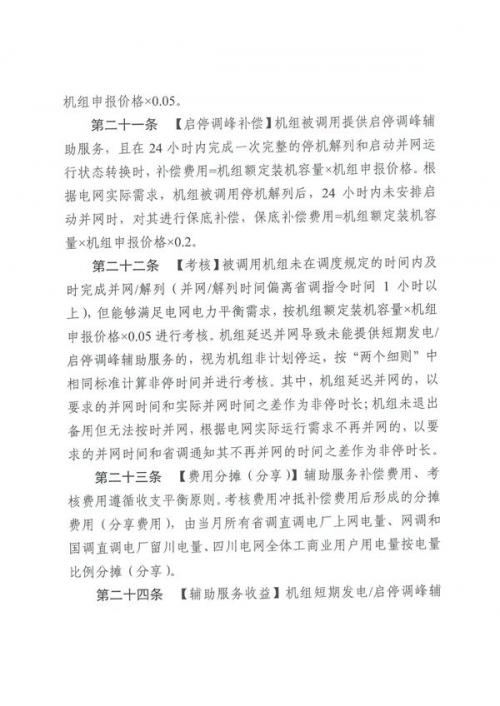 机组申报价格×0.05。

第二十一条 【启停调峰补偿】机组被调用提供启停调峰辅助服务，且在24小时内完成一次完整的停机解列和启动并网运行状态转换时，补偿费用=机组额定装机容量×机组申报价格。根据电网实际需求，机组被调用停机解列后，24小时内未安排启动并网时，对其进行保底补偿，保底补偿费用=机组额定装机容量×机组申报价格×0.2。

第二十二条 【考核】被调用机组未在调度规定的时间内及时完成并网/解列（并网/解列时间偏离省调指令时间1小时以上），但能够满足电网电力平衡需求，按机组额定装机容量×机组申报价格×0.05进行考核。机组延迟并网导致未能提供短期发电/启停调峰辅助服务的，视为机组非计划停运，按“两个细则”中相同标准计算非停时间并进行考核。其中，机组延迟并网的，以要求的并网时间和实际并网时间之差作为非停时长；机组未退出备用但无法按时并网，根据电网实际运行需求不再并网的，以要求的并网时间和省调通知其不再并网的时间之差作为非停时长。

第二十三条 【费用分摊（分享）】辅助服务补偿费用、考核费用遵循收支平衡原则。考核费用冲抵补偿费用后形成的分摊费用（分享费用），由当月所有省调直调电厂上网电量、网调和国调直调电厂留川电量、四川电网全体工商业用户用电量按电量比例分摊（分享）。

第二十四条 【辅助服务收益】机组短期发电/启停调峰辅